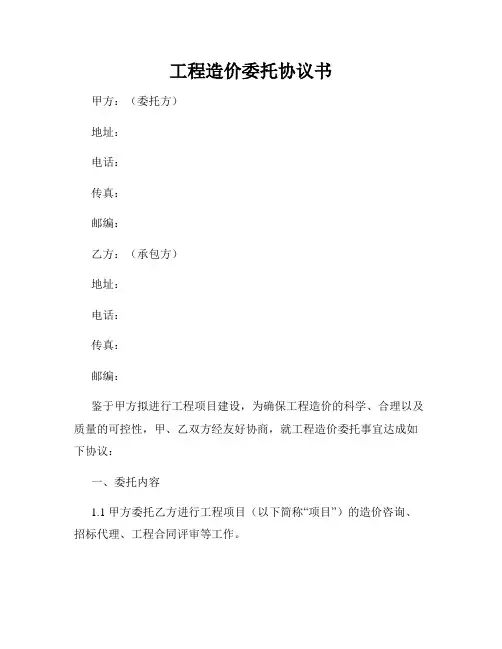 工程造价委托协议书

甲方：（委托方）

地址：

电话：

传真：

邮编：

乙方：（承包方）

地址：

电话：

传真：

邮编：

鉴于甲方拟进行工程项目建设，为确保工程造价的科学、合理以及质量的可控性，甲、乙双方经友好协商，就工程造价委托事宜达成如下协议：

一、委托内容

1.1 甲方委托乙方进行工程项目（以下简称“项目”）的造价咨询、招标代理、工程合同评审等工作。